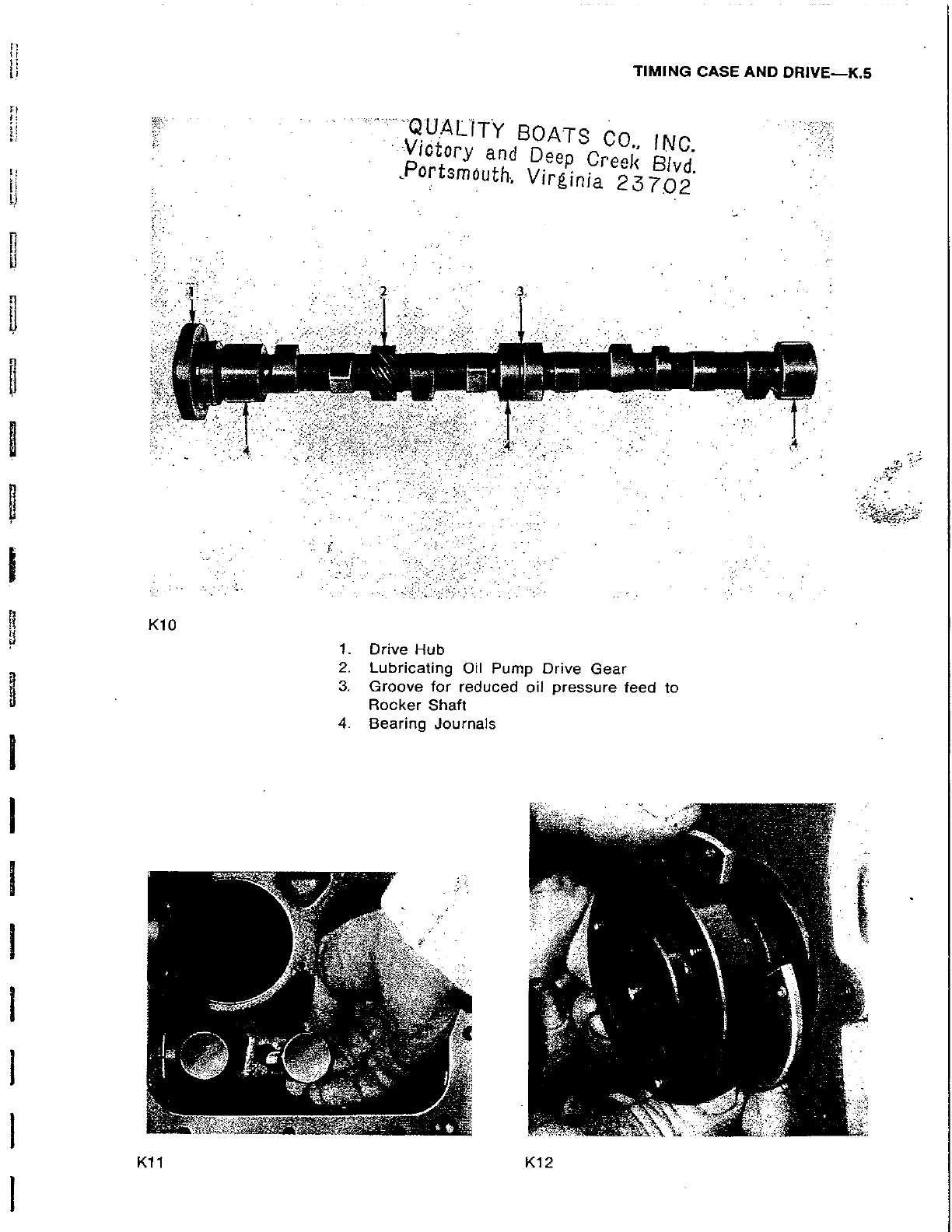 TIMING CASE AND DRIVE—K.5

QUALITY BOATS CO., INC.
Victory and Deep Creek Blvd.
Portsmouth, Virginia 23702

1
2
3
4
4
4

K10

1. Drive Hub
2. Lubricating Oil Pump Drive Gear
3. Groove for reduced oil pressure feed to Rocker Shaft
4. Bearing Journals

K11

K12